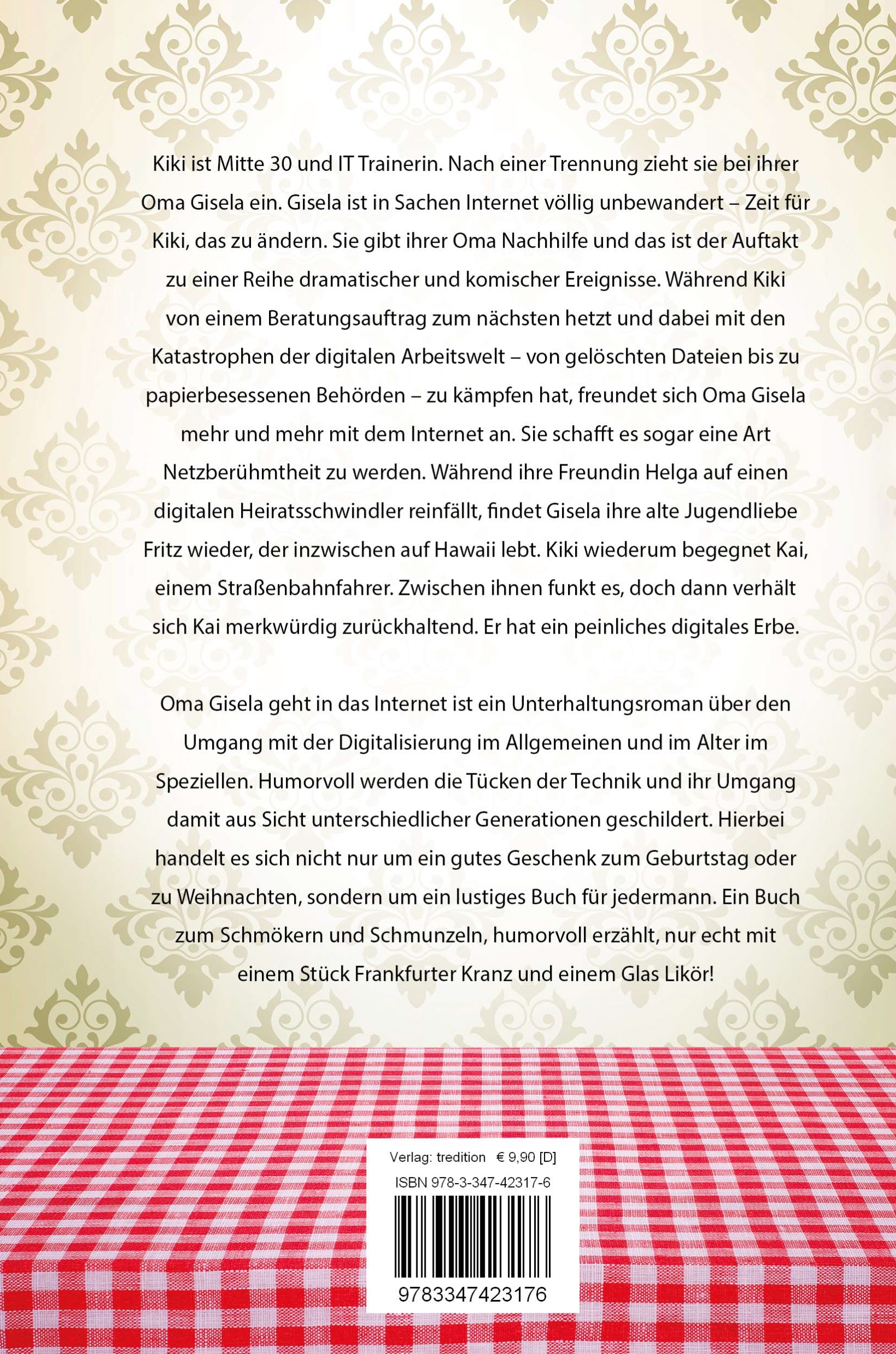 Kiki ist Mitte 30 und IT Trainerin. Nach einer Trennung zieht sie bei ihrer Oma Gisela ein. Gisela ist in Sachen Internet völlig unbewandert – Zeit für Kiki, das zu ändern. Sie gibt ihrer Oma Nachhilfe und das ist der Auftakt zu einer Reihe dramatischer und komischer Ereignisse. Während Kiki von einem Beratungsauftrag zum nächsten hetzt und dabei mit den Katastrophen der digitalen Arbeitswelt – von gelöschten Dateien bis zu papierbesessenen Behörden – zu kämpfen hat, freundet sich Oma Gisela mehr und mehr mit dem Internet an. Sie schafft es sogar eine Art Netzberühmtheit zu werden. Während ihre Freundin Helga auf einen digitalen Heiratsschwindler reinfällt, findet Gisela ihre alte Jugendliebe Fritz wieder, der inzwischen auf Hawaii lebt. Kiki wiederum begegnet Kai, einem Straßenbahnfahrer. Zwischen ihnen funkt es, doch dann verhält sich Kai merkwürdig zurückhaltend. Er hat ein peinliches digitales Erbe.

Oma Gisela geht in das Internet ist ein Unterhaltungsroman über den Umgang mit der Digitalisierung im Allgemeinen und im Alter im Speziellen. Humorvoll werden die Tücken der Technik und ihr Umgang damit aus Sicht unterschiedlicher Generationen geschildert. Hierbei handelt es sich nicht nur um ein gutes Geschenk zum Geburtstag oder zu Weihnachten, sondern um ein lustiges Buch für jedermann. Ein Buch zum Schmökern und Schmunzeln, humorvoll erzählt, nur echt mit einem Stück Frankfurter Kranz und einem Glas Likör!

Verlag: tredition € 9,90 [D]
ISBN 978-3-347-42317-6
9783347423176